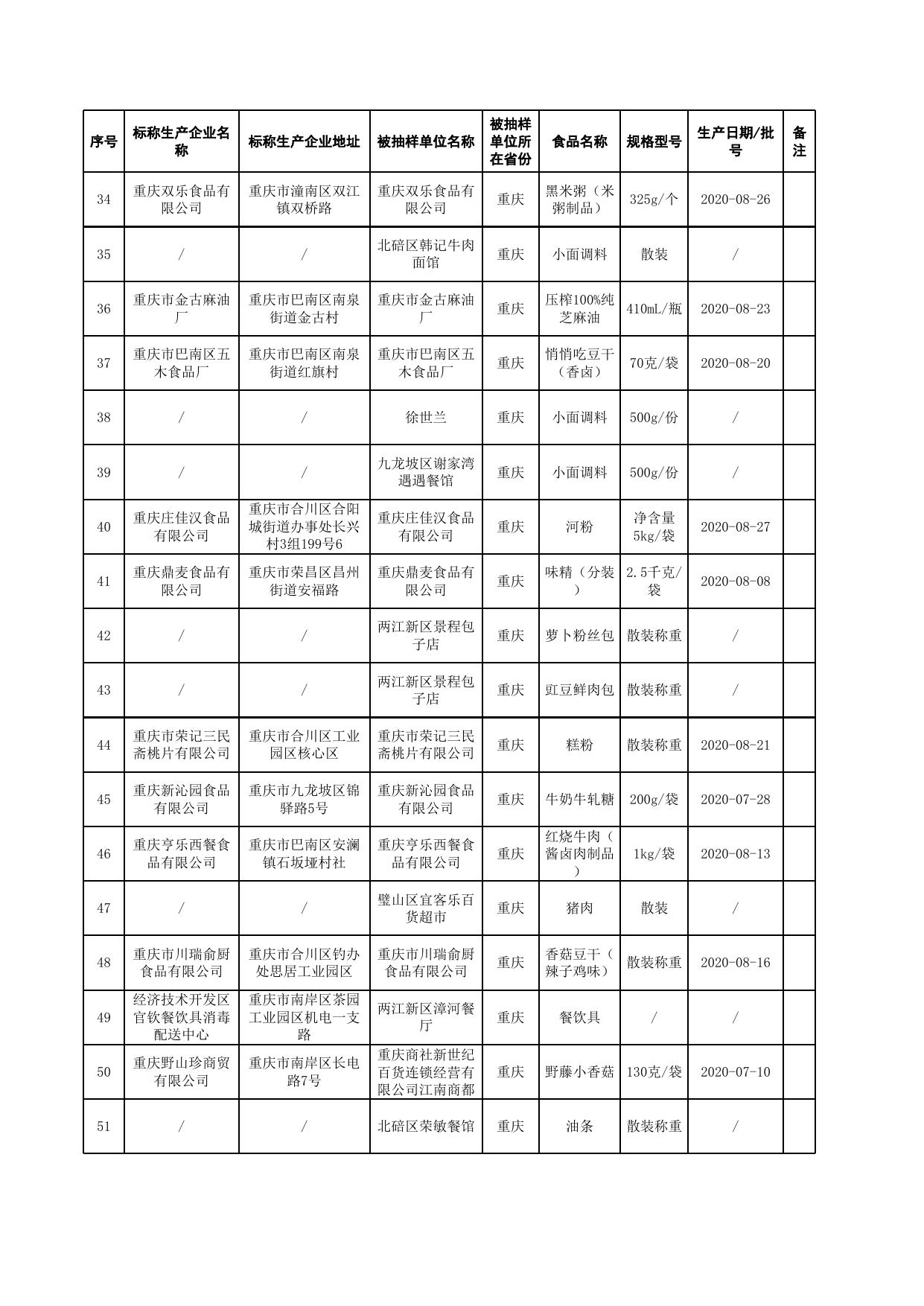 | 序号 | 标称生产企业名称 | 标称生产企业地址 | 被抽样单位名称 | 被抽样单位所在省份 | 食品名称 | 规格型号 | 生产日期/批号 | 备注 |
|---|---|---|---|---|---|---|---|---|
| 34 | 重庆双乐食品有限公司 | 重庆市潼南区双江镇双桥路 | 重庆双乐食品有限公司 | 重庆 | 黑米粥（米粥制品） | 325g/个 | 2020-08-26 | |
| 35 | / | / | 北碚区韩记牛肉面馆 | 重庆 | 小面调料 | 散装 | / | |
| 36 | 重庆市金古麻油厂 | 重庆市巴南区南泉街道金古村 | 重庆市金古麻油厂 | 重庆 | 压榨100%纯芝麻油 | 410mL/瓶 | 2020-08-23 | |
| 37 | 重庆市巴南区五木食品厂 | 重庆市巴南区南泉街道红旗村 | 重庆市巴南区五木食品厂 | 重庆 | 悄悄吃豆干（香卤） | 70克/袋 | 2020-08-20 | |
| 38 | / | / | 徐世兰 | 重庆 | 小面调料 | 500g/份 | / | |
| 39 | / | / | 九龙坡区谢家湾遇遇餐馆 | 重庆 | 小面调料 | 500g/份 | / | |
| 40 | 重庆庄佳汉食品有限公司 | 重庆市合川区合阳城街道办事处长兴村3组199号6 | 重庆庄佳汉食品有限公司 | 重庆 | 河粉 | 净含量5kg/袋 | 2020-08-27 | |
| 41 | 重庆鼎麦食品有限公司 | 重庆市荣昌区昌州街道安福路 | 重庆鼎麦食品有限公司 | 重庆 | 味精（分装） | 2.5千克/袋 | 2020-08-08 | |
| 42 | / | / | 两江新区景程包子店 | 重庆 | 萝卜粉丝包 | 散装称重 | / | |
| 43 | / | / | 两江新区景程包子店 | 重庆 | 豇豆鲜肉包 | 散装称重 | / | |
| 44 | 重庆市荣记三民斋桃片有限公司 | 重庆市合川区工业园区核心区 | 重庆市荣记三民斋桃片有限公司 | 重庆 | 糕粉 | 散装称重 | 2020-08-21 | |
| 45 | 重庆新沁园食品有限公司 | 重庆市九龙坡区锦驿路5号 | 重庆新沁园食品有限公司 | 重庆 | 牛奶牛轧糖 | 200g/袋 | 2020-07-28 | |
| 46 | 重庆亨乐西餐食品有限公司 | 重庆市巴南区安澜镇石坂垭村社 | 重庆亨乐西餐食品有限公司 | 重庆 | 红烧牛肉（酱卤肉制品） | 1kg/袋 | 2020-08-13 | |
| 47 | / | / | 璧山区宜客乐百货超市 | 重庆 | 猪肉 | 散装 | / | |
| 48 | 重庆市川瑞俞厨食品有限公司 | 重庆市合川区钓办处思居工业园区 | 重庆市川瑞俞厨食品有限公司 | 重庆 | 香菇豆干（辣子鸡味） | 散装称重 | 2020-08-16 | |
| 49 | 经济技术开发区官钦餐饮具消毒配送中心 | 重庆市南岸区茶园工业园区机电一支路 | 两江新区漳河餐厅 | 重庆 | 餐饮具 | / | / | |
| 50 | 重庆野山珍商贸有限公司 | 重庆市南岸区长电路7号 | 重庆商社新世纪百货连锁经营有限公司江南商都 | 重庆 | 野藤小香菇 | 130克/袋 | 2020-07-10 | |
| 51 | / | / | 北碚区荣敏餐馆 | 重庆 | 油条 | 散装称重 | / | |